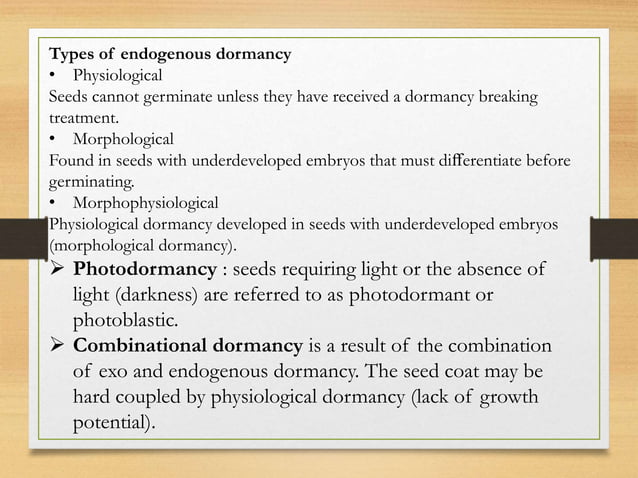 Types of endogenous dormancy

• Physiological

Seeds cannot germinate unless they have received a dormancy breaking treatment.

• Morphological

Found in seeds with underdeveloped embryos that must differentiate before germinating.

• Morphophysiological

Physiological dormancy developed in seeds with underdeveloped embryos (morphological dormancy).

➢ Photodormancy : seeds requiring light or the absence of light (darkness) are referred to as photodormant or photoblastic.

➢ Combinational dormancy is a result of the combination of exo and endogenous dormancy. The seed coat may be hard coupled by physiological dormancy (lack of growth potential).